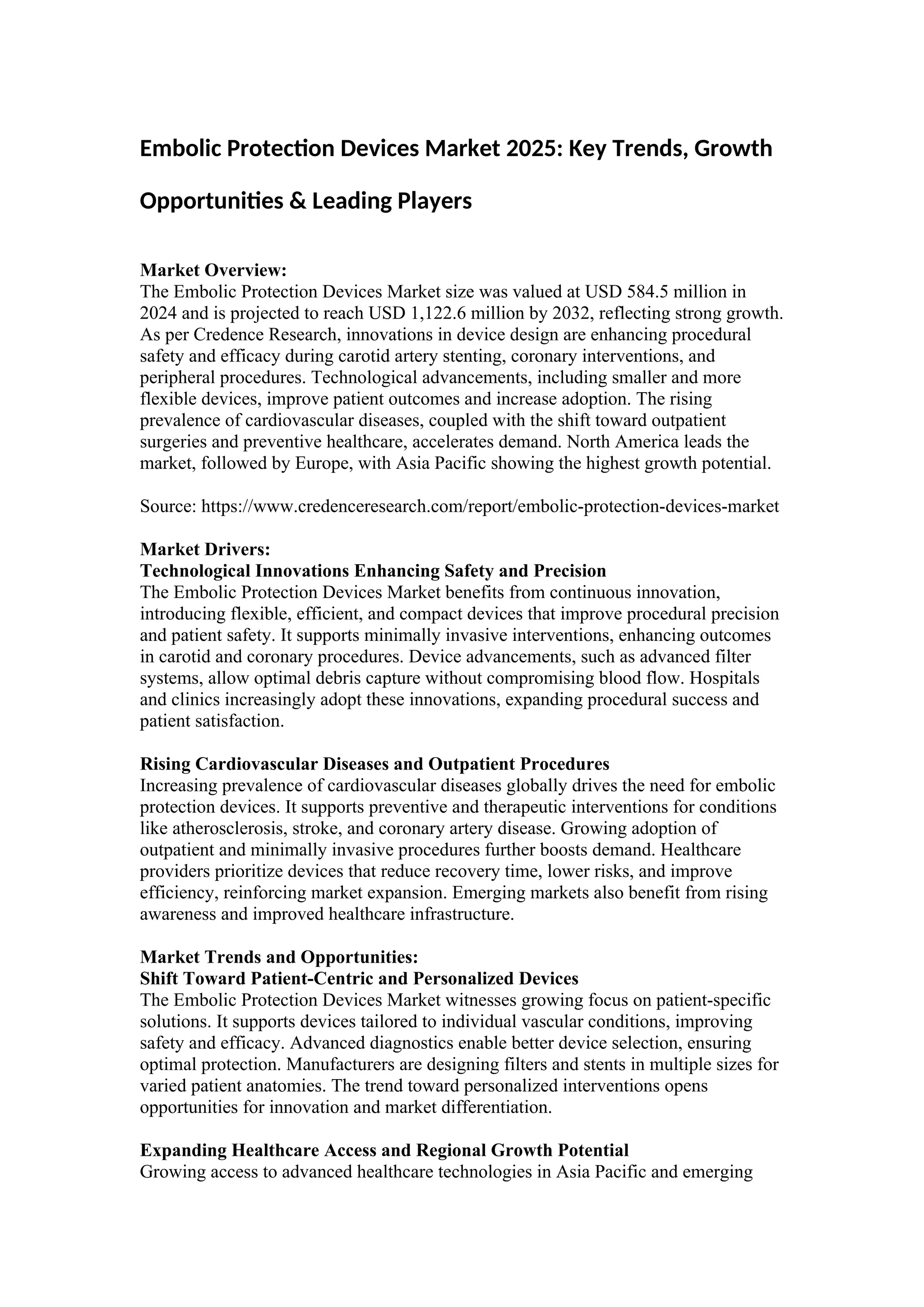 Embolic Protection Devices Market 2025: Key Trends, Growth Opportunities & Leading Players

Market Overview:
The Embolic Protection Devices Market size was valued at USD 584.5 million in 2024 and is projected to reach USD 1,122.6 million by 2032, reflecting strong growth. As per Credence Research, innovations in device design are enhancing procedural safety and efficacy during carotid artery stenting, coronary interventions, and peripheral procedures. Technological advancements, including smaller and more flexible devices, improve patient outcomes and increase adoption. The rising prevalence of cardiovascular diseases, coupled with the shift toward outpatient surgeries and preventive healthcare, accelerates demand. North America leads the market, followed by Europe, with Asia Pacific showing the highest growth potential.

Source: https://www.credenceresearch.com/report/embolic-protection-devices-market

Market Drivers:
Technological Innovations Enhancing Safety and Precision
The Embolic Protection Devices Market benefits from continuous innovation, introducing flexible, efficient, and compact devices that improve procedural precision and patient safety. It supports minimally invasive interventions, enhancing outcomes in carotid and coronary procedures. Device advancements, such as advanced filter systems, allow optimal debris capture without compromising blood flow. Hospitals and clinics increasingly adopt these innovations, expanding procedural success and patient satisfaction.

Rising Cardiovascular Diseases and Outpatient Procedures
Increasing prevalence of cardiovascular diseases globally drives the need for embolic protection devices. It supports preventive and therapeutic interventions for conditions like atherosclerosis, stroke, and coronary artery disease. Growing adoption of outpatient and minimally invasive procedures further boosts demand. Healthcare providers prioritize devices that reduce recovery time, lower risks, and improve efficiency, reinforcing market expansion. Emerging markets also benefit from rising awareness and improved healthcare infrastructure.

Market Trends and Opportunities:
Shift Toward Patient-Centric and Personalized Devices
The Embolic Protection Devices Market witnesses growing focus on patient-specific solutions. It supports devices tailored to individual vascular conditions, improving safety and efficacy. Advanced diagnostics enable better device selection, ensuring optimal protection. Manufacturers are designing filters and stents in multiple sizes for varied patient anatomies. The trend toward personalized interventions opens opportunities for innovation and market differentiation.

Expanding Healthcare Access and Regional Growth Potential
Growing access to advanced healthcare technologies in Asia Pacific and emerging